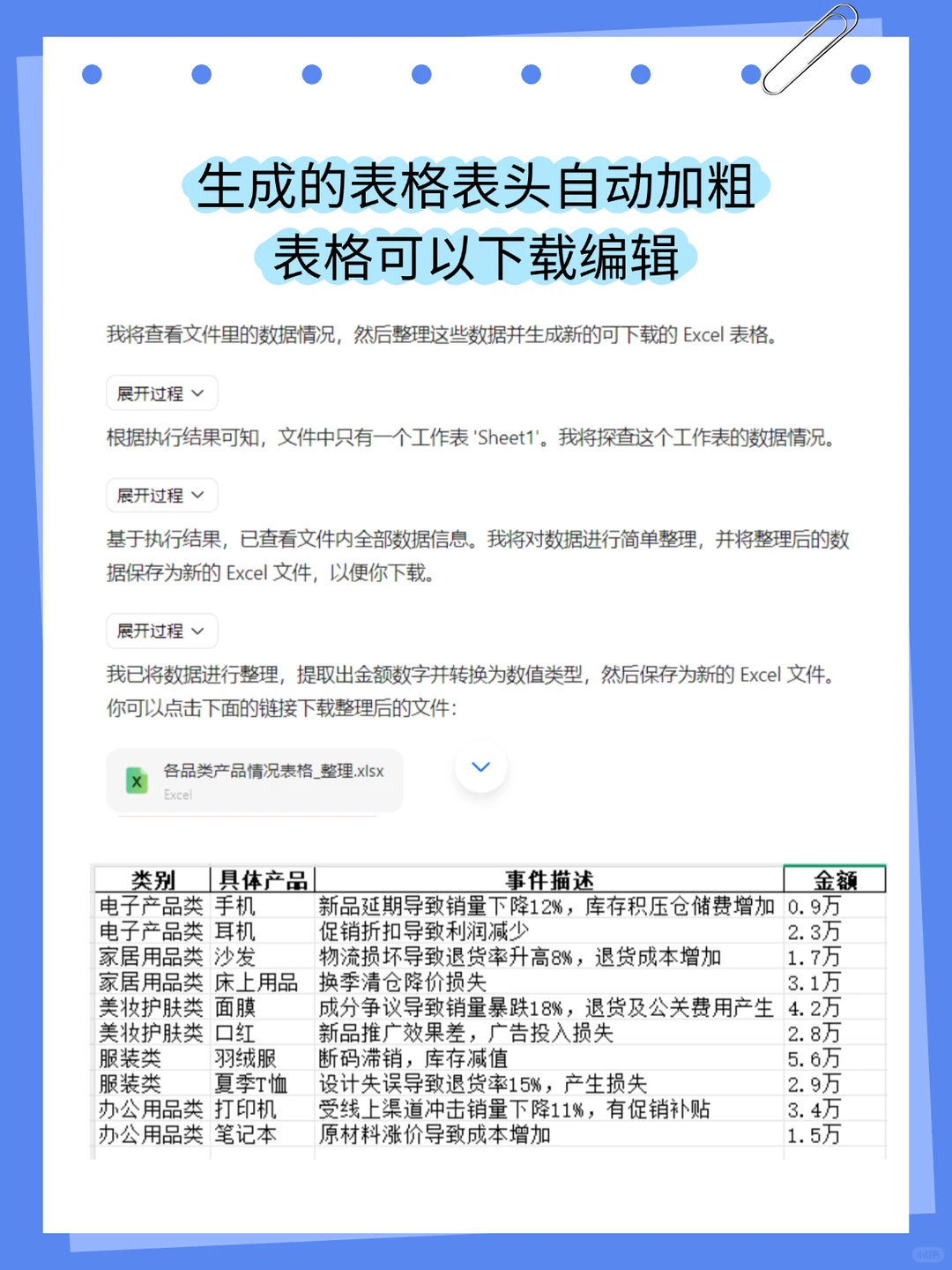 生成的表格表头自动加粗
表格可以下载编辑

我将查看文件里的数据情况，然后整理这些数据并生成新的可下载的 Excel 表格。

展开过程

根据执行结果可知，文件中只有一个工作表 'Sheet1'。我将探查这个工作表的数据情况。

展开过程

基于执行结果，已查看文件内全部数据信息。我将对数据进行简单整理，并将整理后的数据保存为新的 Excel 文件，以便你下载。

展开过程

我已将数据进行整理，提取出金额数字并转换为数值类型，然后保存为新的 Excel 文件。你可以点击下面的链接下载整理后的文件：

各品类产品情况表格_整理.xlsx
Excel

| 类别 | 具体产品 | 事件描述 | 金额 |
|---|---|---|---|
| 电子产品类 | 手机 | 新品延期导致销量下降12%，库存积压仓储费增加 | 0.9万 |
| 电子产品类 | 耳机 | 促销折扣导致利润减少 | 2.3万 |
| 家居用品类 | 沙发 | 物流损坏导致退货率升高8%，退货成本增加 | 1.7万 |
| 家居用品类 | 床上用品 | 换季清仓降价损失 | 3.1万 |
| 美妆护肤类 | 面膜 | 成分争议导致销量暴跌18%，退货及公关费用产生 | 4.2万 |
| 美妆护肤类 | 口红 | 新品推广效果差，广告投入损失 | 2.8万 |
| 服装类 | 羽绒服 | 断码滞销，库存减值 | 5.6万 |
| 服装类 | 夏季T恤 | 设计失误导致退货率15%，产生损失 | 2.9万 |
| 办公用品类 | 打印机 | 受线上渠道冲击销量下降11%，有促销补贴 | 3.4万 |
| 办公用品类 | 笔记本 | 原材料涨价导致成本增加 | 1.5万 |